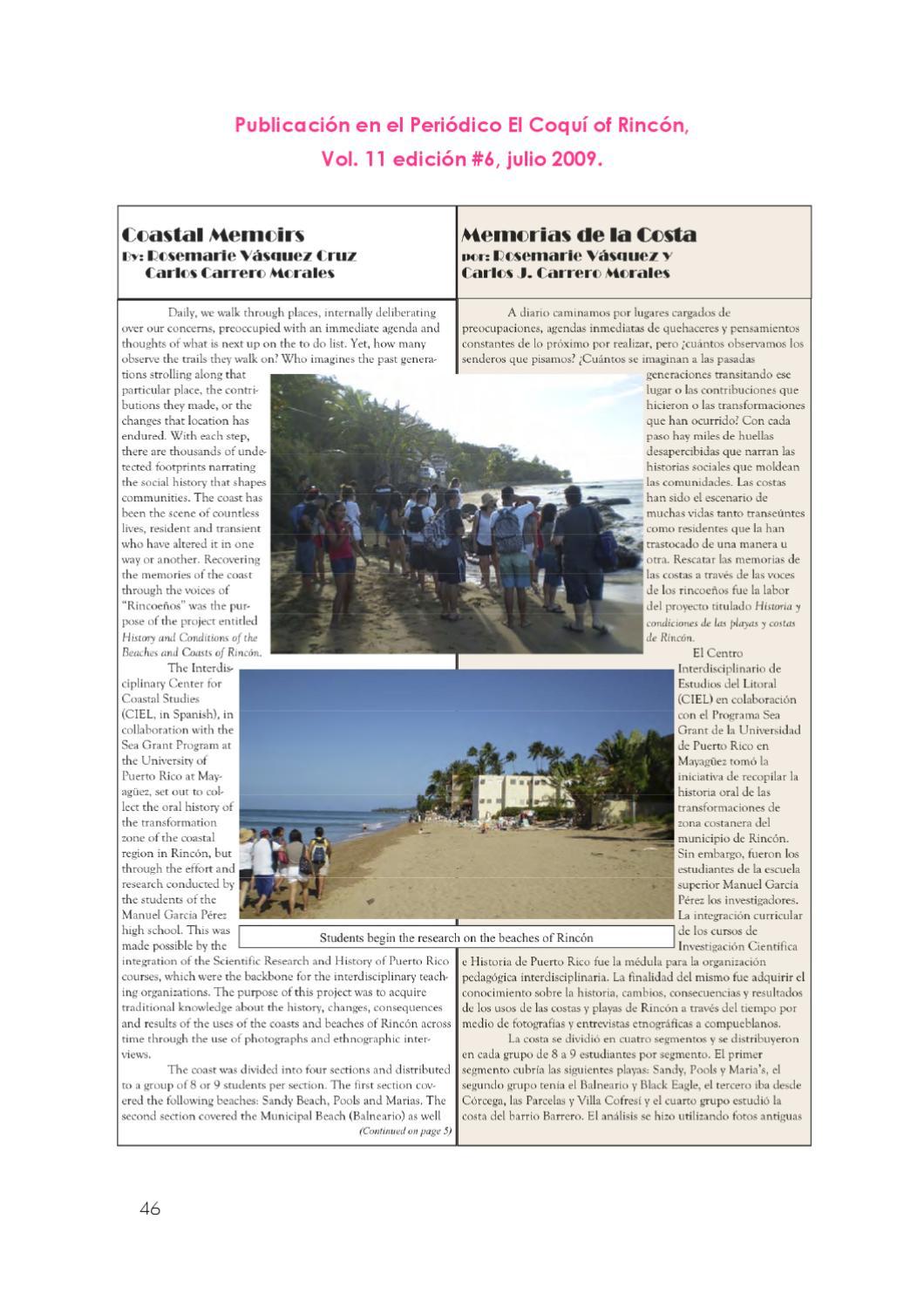 Publicación en el Periódico El Coquí of Rincón, Vol. 11 edición #6, julio 2009.

Coastal Memoirs
By: Rosemarie Vásquez Cruz
Carlos Carrero Morales

Daily, we walk through places, internally deliberating over our concerns, preoccupied with an immediate agenda and thoughts of what is next up on the to do list. Yet, how many observe the trails they walk on? Who imagines the past generations strolling along that particular place, the contributions they made, or the changes that location has endured. With each step, there are thousands of undetected footprints narrating the social history that shapes communities. The coast has been the scene of countless lives, resident and transient who have altered it in one way or another. Recovering the memories of the coast through the voices of "Rincoeños" was the purpose of the project entitled History and Conditions of the Beaches and Coasts of Rincón.

The Interdisciplinary Center for Coastal Studies (CIEL, in Spanish), in collaboration with the Sea Grant Program at the University of Puerto Rico at Mayagüez, set out to collect the oral history of the transformation zone of the coastal region in Rincón, but through the effort and research conducted by the students of the Manuel García Pérez high school. This was made possible by the integration of the Scientific Research and History of Puerto Rico courses, which were the backbone for the interdisciplinary teaching organizations. The purpose of this project was to acquire traditional knowledge about the history, changes, consequences and results of the uses of the coasts and beaches of Rincón across time through the use of photographs and ethnographic interviews.

The coast was divided into four sections and distributed to a group of 8 or 9 students per section. The first section covered the following beaches: Sandy Beach, Pools and Marias. The second section covered the Municipal Beach (Balneario) as well

(Continued on page 5)

Memorias de la Costa
por: Rosemarie Vásquez y
Carlos J. Carrero Morales

A diario caminamos por lugares cargados de preocupaciones, agendas inmediatas de quehaceres y pensamientos constantes de lo próximo por realizar, pero ¿cuántos observamos los senderos que pisamos? ¿Cuántos se imaginan a las pasadas generaciones transitando ese lugar o las contribuciones que hicieron o las transformaciones que han ocurrido? Con cada paso hay miles de huellas desapercibidas que narran las historias sociales que moldean las comunidades. Las costas han sido el escenario de muchas vidas tanto transeúntes como residentes que la han trastocado de una manera u otra. Rescatar las memorias de las costas a través de las voces de los rincoeños fue la labor del proyecto titulado Historia y condiciones de las playas y costas de Rincón.

El Centro Interdisciplinario de Estudios del Litoral (CIEL) en colaboración con el Programa Sea Grant de la Universidad de Puerto Rico en Mayagüez tomó la iniciativa de recopilar la historia oral de las transformaciones de zona costanera del municipio de Rincón. Sin embargo, fueron los estudiantes de la escuela superior Manuel García Pérez los investigadores. La integración curricular de los cursos de Investigación Científica e Historia de Puerto Rico fue la médula para la organización pedagógica interdisciplinaria. La finalidad del mismo fue adquirir el conocimiento sobre la historia, cambios, consecuencias y resultados de los usos de las costas y playas de Rincón a través del tiempo por medio de fotografías y entrevistas etnográficas a compueblanos.

La costa se dividió en cuatro segmentos y se distribuyeron en cada grupo de 8 a 9 estudiantes por segmento. El primer segmento cubría las siguientes playas: Sandy, Pools y Maria's, el segundo grupo tenía el Balneario y Black Eagle, el tercero iba desde Córcega, las Parcelas y Villa Cofresí y el cuarto grupo estudió la costa del barrio Barrero. El análisis se hizo utilizando fotos antiguas

Students begin the research on the beaches of Rincón

46